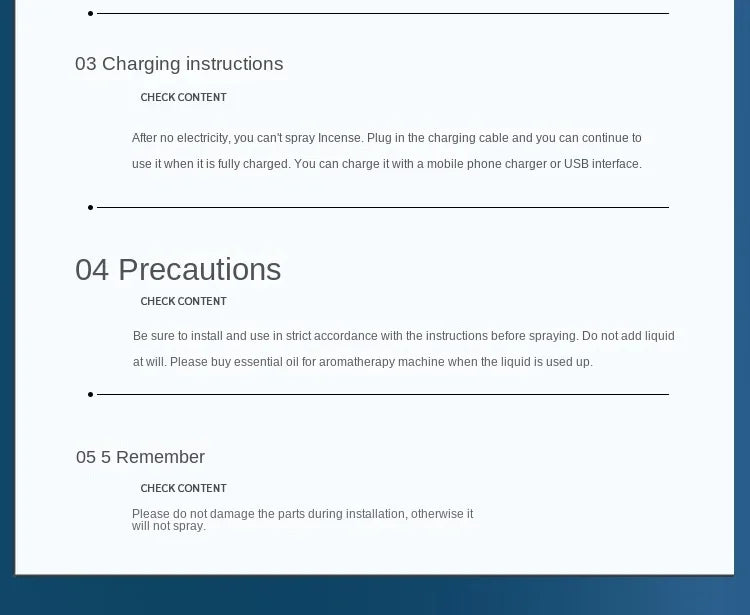 03 Charging instructions

CHECK CONTENT

After no electricity, you can't spray Incense. Plug in the charging cable and you can continue to use it when it is fully charged. You can charge it with a mobile phone charger or USB interface.

04 Precautions

CHECK CONTENT

Be sure to install and use in strict accordance with the instructions before spraying. Do not add liquid at will. Please buy essential oil for aromatherapy machine when the liquid is used up.

05 5 Remember

CHECK CONTENT

Please do not damage the parts during installation, otherwise it will not spray.